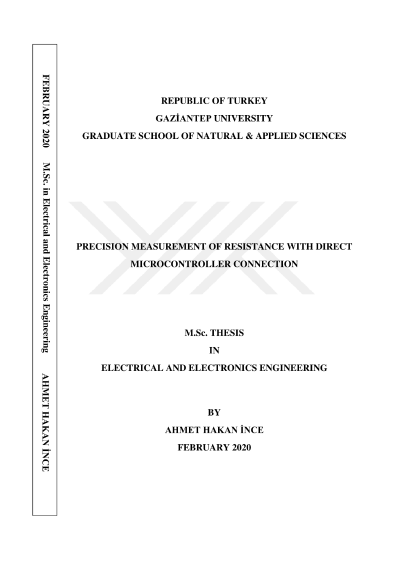 FEBRUARY 2020 M.Sc. in Electrical and Electronics Engineering AHMET HAKAN İNCE

REPUBLIC OF TURKEY
GAZİANTEP UNIVERSITY
GRADUATE SCHOOL OF NATURAL & APPLIED SCIENCES

PRECISION MEASUREMENT OF RESISTANCE WITH DIRECT MICROCONTROLLER CONNECTION

M.Sc. THESIS
IN
ELECTRICAL AND ELECTRONICS ENGINEERING

BY
AHMET HAKAN İNCE
FEBRUARY 2020